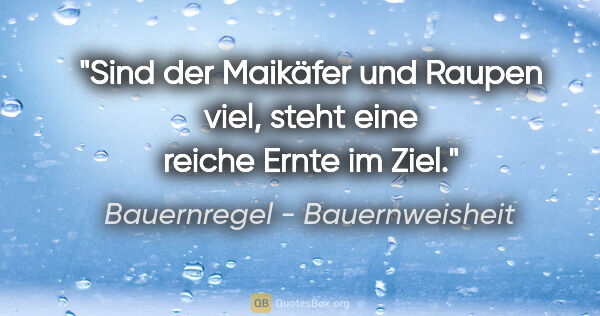 "Sind der Maikäfer und Raupen viel, steht eine reiche Ernte im Ziel."

Bauernregel - Bauernweisheit

QB QuotesBox.org